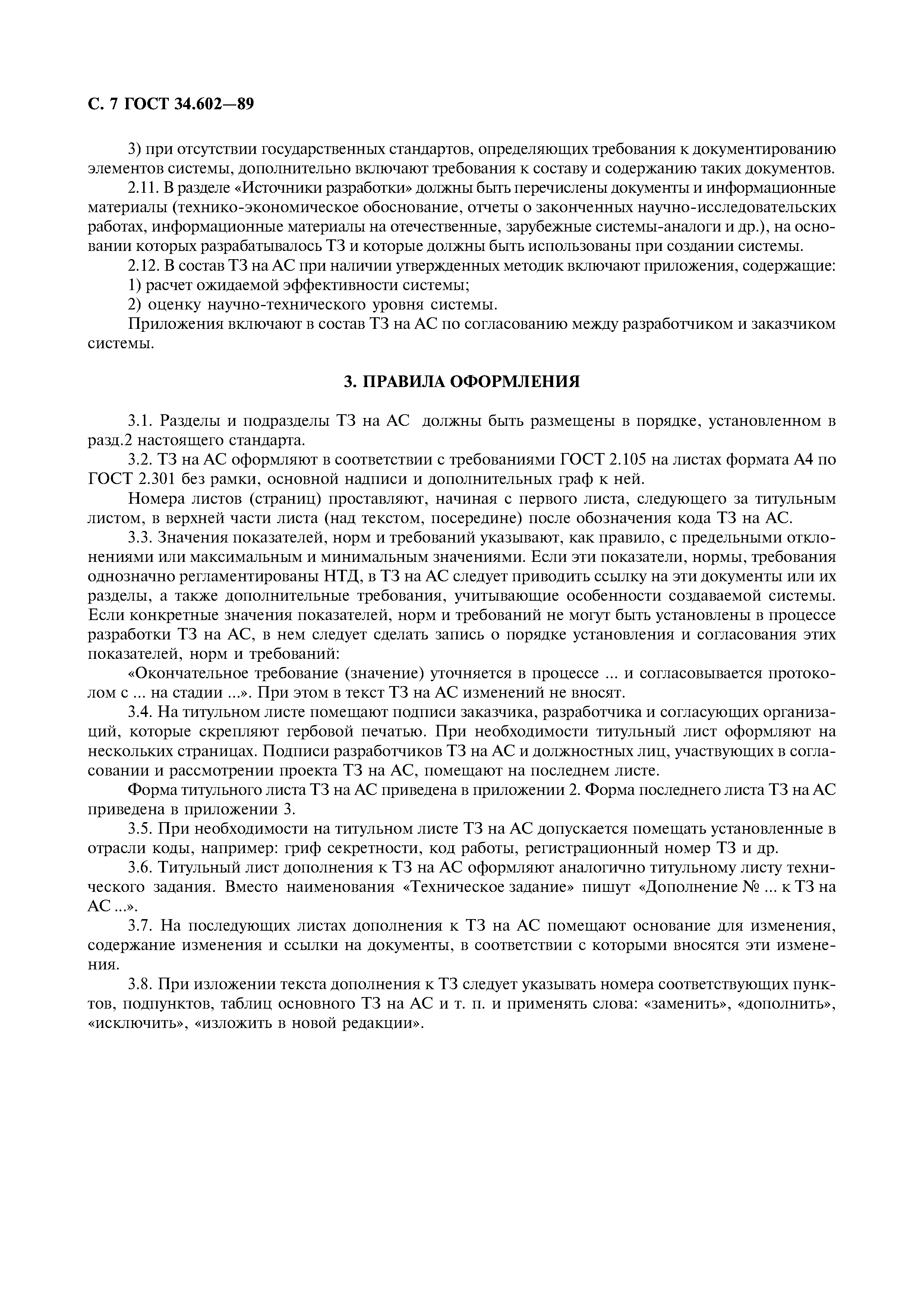 С. 7 ГОСТ 34.602—89

3) при отсутствии государственных стандартов, определяющих требования к документированию элементов системы, дополнительно включают требования к составу и содержанию таких документов.

2.11. В разделе «Источники разработки» должны быть перечислены документы и информационные материалы (технико-экономическое обоснование, отчеты о законченных научно-исследовательских работах, информационные материалы на отечественные, зарубежные системы-аналоги и др.), на основании которых разрабатывалось ТЗ и которые должны быть использованы при создании системы.

2.12. В состав ТЗ на АС при наличии утвержденных методик включают приложения, содержащие:

1) расчет ожидаемой эффективности системы;

2) оценку научно-технического уровня системы.

Приложения включают в состав ТЗ на АС по согласованию между разработчиком и заказчиком системы.

3. ПРАВИЛА ОФОРМЛЕНИЯ

3.1. Разделы и подразделы ТЗ на АС должны быть размещены в порядке, установленном в разд.2 настоящего стандарта.

3.2. ТЗ на АС оформляют в соответствии с требованиями ГОСТ 2.105 на листах формата А4 по ГОСТ 2.301 без рамки, основной надписи и дополнительных граф к ней.

Номера листов (страниц) проставляют, начиная с первого листа, следующего за титульным листом, в верхней части листа (над текстом, посередине) после обозначения кода ТЗ на АС.

3.3. Значения показателей, норм и требований указывают, как правило, с предельными отклонениями или максимальным и минимальным значениями. Если эти показатели, нормы, требования однозначно регламентированы НТД, в ТЗ на АС следует приводить ссылку на эти документы или их разделы, а также дополнительные требования, учитывающие особенности создаваемой системы. Если конкретные значения показателей, норм и требований не могут быть установлены в процессе разработки ТЗ на АС, в нем следует сделать запись о порядке установления и согласования этих показателей, норм и требований:

«Окончательное требование (значение) уточняется в процессе ... и согласовывается протоколом с ... на стадии ...». При этом в текст ТЗ на АС изменений не вносят.

3.4. На титульном листе помещают подписи заказчика, разработчика и согласующих организаций, которые скрепляют гербовой печатью. При необходимости титульный лист оформляют на нескольких страницах. Подписи разработчиков ТЗ на АС и должностных лиц, участвующих в согласовании и рассмотрении проекта ТЗ на АС, помещают на последнем листе.

Форма титульного листа ТЗ на АС приведена в приложении 2. Форма последнего листа ТЗ на АС приведена в приложении 3.

3.5. При необходимости на титульном листе ТЗ на АС допускается помещать установленные в отрасли коды, например: гриф секретности, код работы, регистрационный номер ТЗ и др.

3.6. Титульный лист дополнения к ТЗ на АС оформляют аналогично титульному листу технического задания. Вместо наименования «Техническое задание» пишут «Дополнение № ... к ТЗ на АС ...».

3.7. На последующих листах дополнения к ТЗ на АС помещают основание для изменения, содержание изменения и ссылки на документы, в соответствии с которыми вносятся эти изменения.

3.8. При изложении текста дополнения к ТЗ следует указывать номера соответствующих пунктов, подпунктов, таблиц основного ТЗ на АС и т. п. и применять слова: «заменить», «дополнить», «исключить», «изложить в новой редакции».